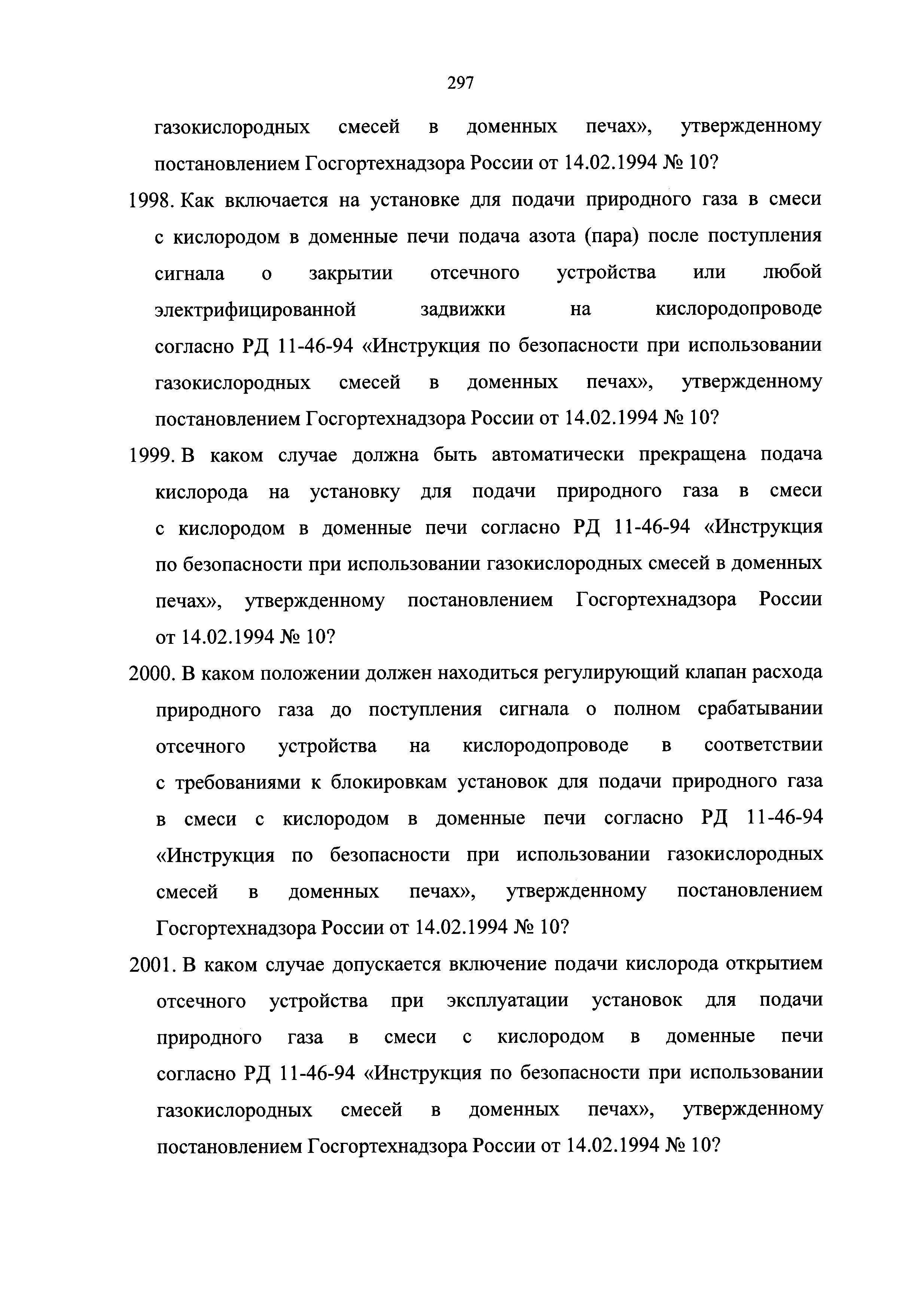 297

газокислородных смесей в доменных печах», утвержденному постановлением Госгортехнадзора России от 14.02.1994 № 10?

1998. Как включается на установке для подачи природного газа в смеси с кислородом в доменные печи подача азота (пара) после поступления сигнала о закрытии отсечного устройства или любой электрифицированной задвижки на кислородопроводе согласно РД 11-46-94 «Инструкция по безопасности при использовании газокислородных смесей в доменных печах», утвержденному постановлением Госгортехнадзора России от 14.02.1994 № 10?

1999. В каком случае должна быть автоматически прекращена подача кислорода на установку для подачи природного газа в смеси с кислородом в доменные печи согласно РД 11-46-94 «Инструкция по безопасности при использовании газокислородных смесей в доменных печах», утвержденному постановлением Госгортехнадзора России от 14.02.1994 № 10?

2000. В каком положении должен находиться регулирующий клапан расхода природного газа до поступления сигнала о полном срабатывании отсечного устройства на кислородопроводе в соответствии с требованиями к блокировкам установок для подачи природного газа в смеси с кислородом в доменные печи согласно РД 11-46-94 «Инструкция по безопасности при использовании газокислородных смесей в доменных печах», утвержденному постановлением Госгортехнадзора России от 14.02.1994 № 10?

2001. В каком случае допускается включение подачи кислорода открытием отсечного устройства при эксплуатации установок для подачи природного газа в смеси с кислородом в доменные печи согласно РД 11-46-94 «Инструкция по безопасности при использовании газокислородных смесей в доменных печах», утвержденному постановлением Госгортехнадзора России от 14.02.1994 № 10?